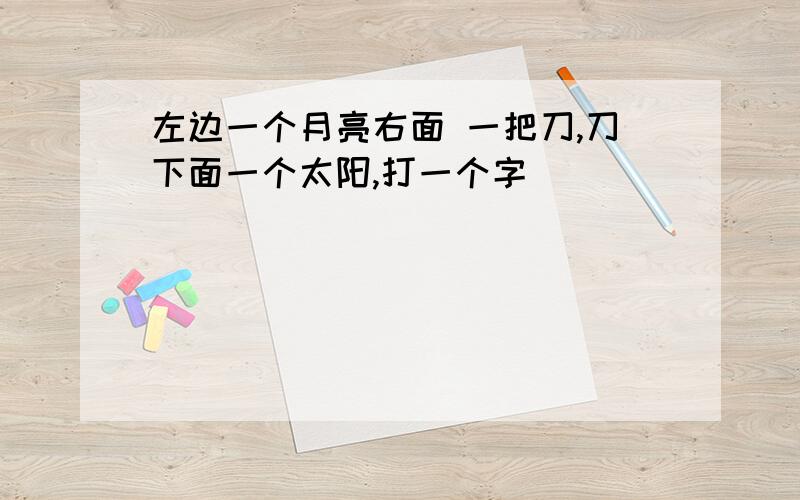 左边一个月亮右面 一把刀,刀下面一个太阳,打一个字